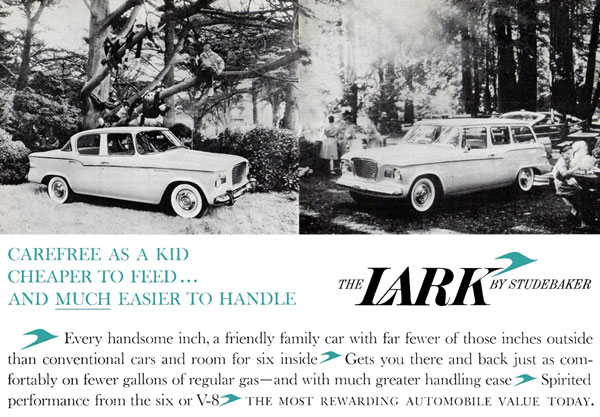 CAREFREE AS A KID
CHEAPER TO FEED...
AND MUCH EASIER TO HANDLE

THE LARK BY STUDEBAKER

Every handsome inch, a friendly family car with far fewer of those inches outside than conventional cars and room for six inside Gets you there and back just as comfortably on fewer gallons of regular gas—and with much greater handling ease Spirited performance from the six or V-8 THE MOST REWARDING AUTOMOBILE VALUE TODAY.